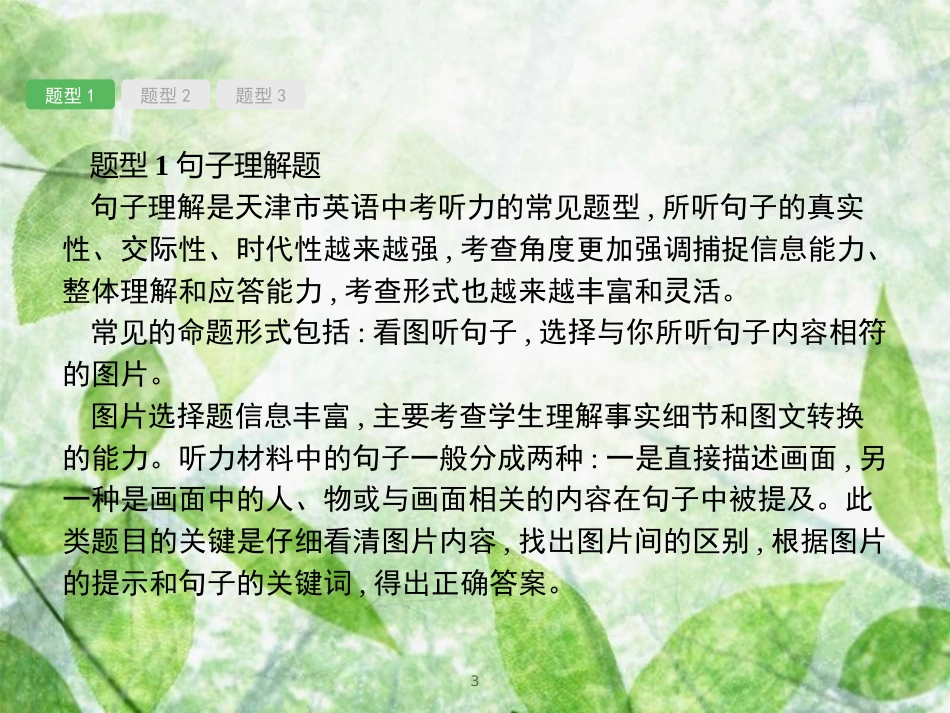 题型 1 题型 2 题型 3

题型 1 句子理解题

句子理解是天津市英语中考听力的常见题型 , 所听句子的真实性、交际性、时代性越来越强 , 考查角度更加强调捕捉信息能力、整体理解和应答能力 , 考查形式也越来越丰富和灵活。

常见的命题形式包括 : 看图听句子 , 选择与你所听句子内容相符的图片。

图片选择题信息丰富 , 主要考查学生理解事实细节和图文转换的能力。听力材料中的句子一般分成两种 : 一是直接描述画面 , 另一种是画面中的人、物或与画面相关的内容在句子中被提及。此类题目的关键是仔细看清图片内容 , 找出图片间的区别 , 根据图片的提示和句子的关键词 , 得出正确答案。

3